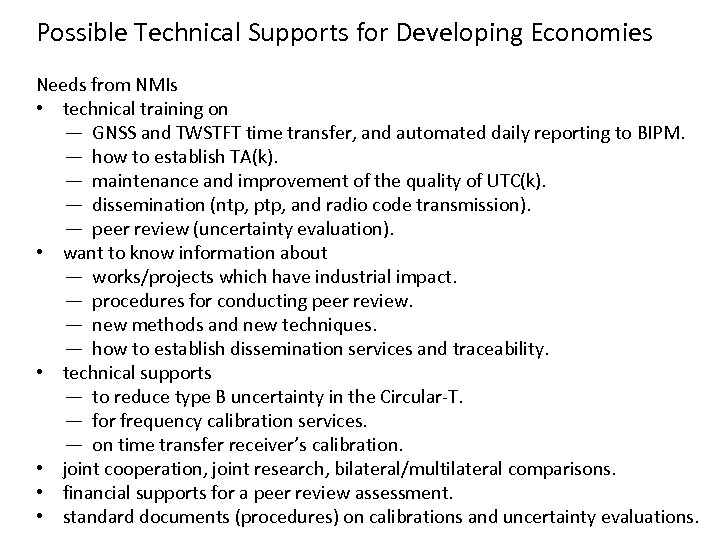 Possible Technical Supports for Developing Economies

Needs from NMIs
• technical training on
— GNSS and TWSTFT time transfer, and automated daily reporting to BIPM.
— how to establish TA(k).
— maintenance and improvement of the quality of UTC(k).
— dissemination (ntp, ptp, and radio code transmission).
— peer review (uncertainty evaluation).
• want to know information about
— works/projects which have industrial impact.
— procedures for conducting peer review.
— new methods and new techniques.
— how to establish dissemination services and traceability.
• technical supports
— to reduce type B uncertainty in the Circular-T.
— for frequency calibration services.
— on time transfer receiver's calibration.
• joint cooperation, joint research, bilateral/multilateral comparisons.
• financial supports for a peer review assessment.
• standard documents (procedures) on calibrations and uncertainty evaluations.